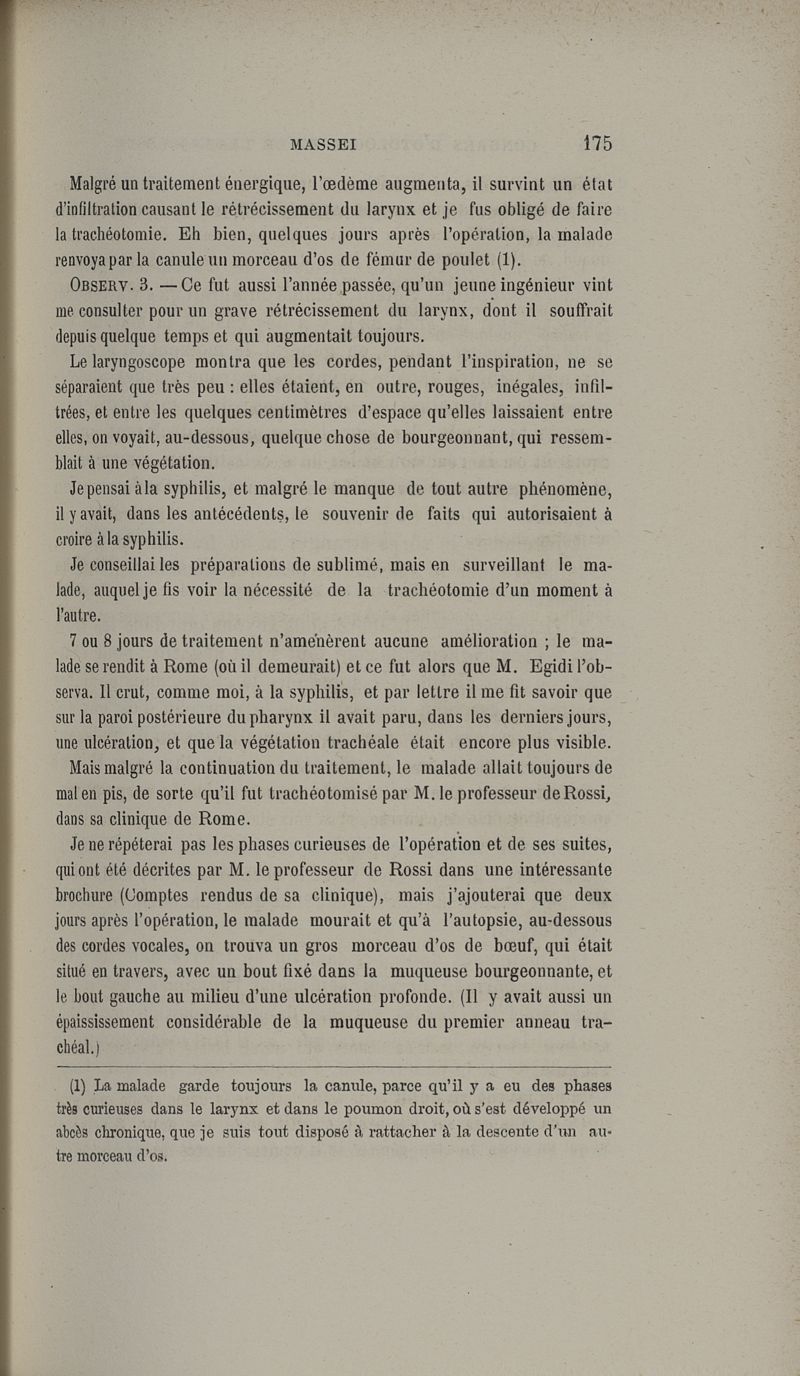 MASSEI 175

Malgré un traitement énergique, l'œdème augmenta, il survint un état d'infiltration causant le rétrécissement du larynx et je fus obligé de faire la trachéotomie. Eh bien, quelques jours après l'opération, la malade renvoya par la canule un morceau d'os de fémur de poulet (1).

Observ. 3. — Ce fut aussi l'année passée, qu'un jeune ingénieur vint me consulter pour un grave rétrécissement du larynx, dont il souffrait depuis quelque temps et qui augmentait toujours.

Le laryngoscope montra que les cordes, pendant l'inspiration, ne se séparaient que très peu : elles étaient, en outre, rouges, inégales, infiltrées, et entre les quelques centimètres d'espace qu'elles laissaient entre elles, on voyait, au-dessous, quelque chose de bourgeonnant, qui ressemblait à une végétation.

Je pensai à la syphilis, et malgré le manque de tout autre phénomène, il y avait, dans les antécédents, le souvenir de faits qui autorisaient à croire à la syphilis.

Je conseillai les préparations de sublimé, mais en surveillant le malade, auquel je fis voir la nécessité de la trachéotomie d'un moment à l'autre.

7 ou 8 jours de traitement n'amenèrent aucune amélioration ; le malade se rendit à Rome (où il demeurait) et ce fut alors que M. Egidi l'observa. Il crut, comme moi, à la syphilis, et par lettre il me fit savoir que sur la paroi postérieure du pharynx il avait paru, dans les derniers jours, une ulcération, et que la végétation trachéale était encore plus visible.

Mais malgré la continuation du traitement, le malade allait toujours de mal en pis, de sorte qu'il fut trachéotomisé par M. le professeur de Rossi, dans sa clinique de Rome.

Je ne répéterai pas les phases curieuses de l'opération et de ses suites, qui ont été décrites par M. le professeur de Rossi dans une intéressante brochure (Comptes rendus de sa clinique), mais j'ajouterai que deux jours après l'opération, le malade mourait et qu'à l'autopsie, au-dessous des cordes vocales, on trouva un gros morceau d'os de bœuf, qui était situé en travers, avec un bout fixé dans la muqueuse bourgeonnante, et le bout gauche au milieu d'une ulcération profonde. (Il y avait aussi un épaississement considérable de la muqueuse du premier anneau trachéal.)

(1) La malade garde toujours la canule, parce qu'il y a eu des phases très curieuses dans le larynx et dans le poumon droit, où s'est développé un abcès chronique, que je suis tout disposé à rattacher à la descente d'un autre morceau d'os.